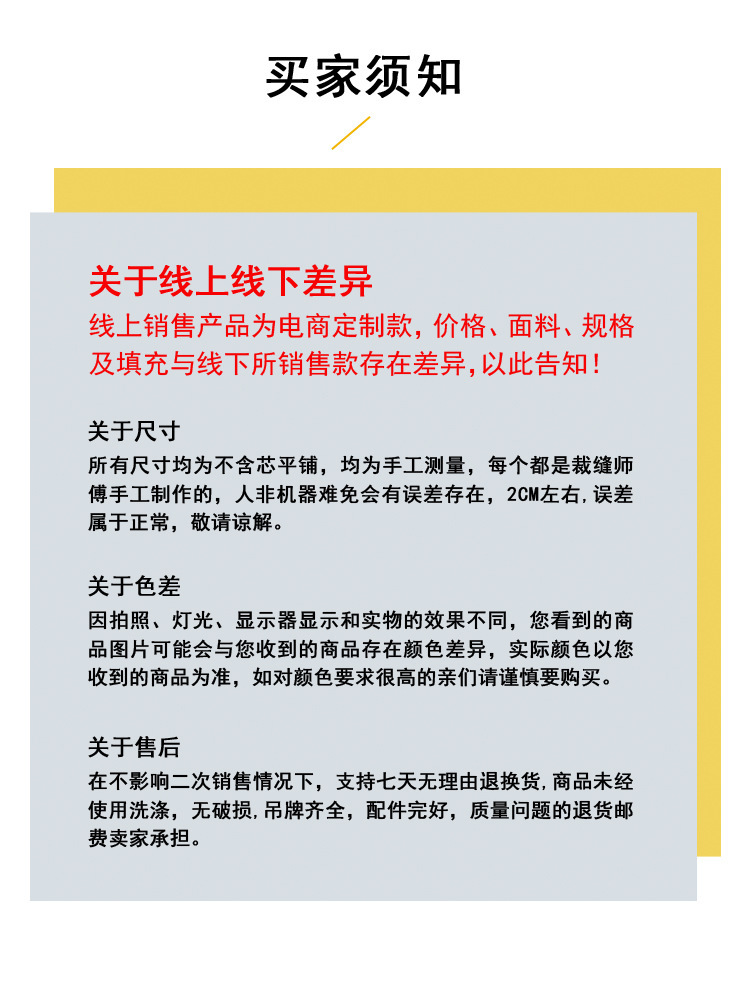 买家须知

关于线上线下差异

线上销售产品为电商定制款，价格、面料、规格及填充与线下所销售款存在差异,以此告知！

关于尺寸

所有尺寸均为不含芯平铺，均为手工测量，每个都是裁缝师傅手工制作的，人非机器难免会有误差存在，2CM左右,误差属于正常，敬请谅解。

关于色差

因拍照、灯光、显示器显示和实物的效果不同，您看到的商品图片可能会与您收到的商品存在颜色差异，实际颜色以您收到的商品为准，如对颜色要求很高的亲们请谨慎要购买。

关于售后

在不影响二次销售情况下，支持七天无理由退换货,商品未经使用洗涤，无破损,吊牌齐全，配件完好，质量问题的退货邮费卖家承担。